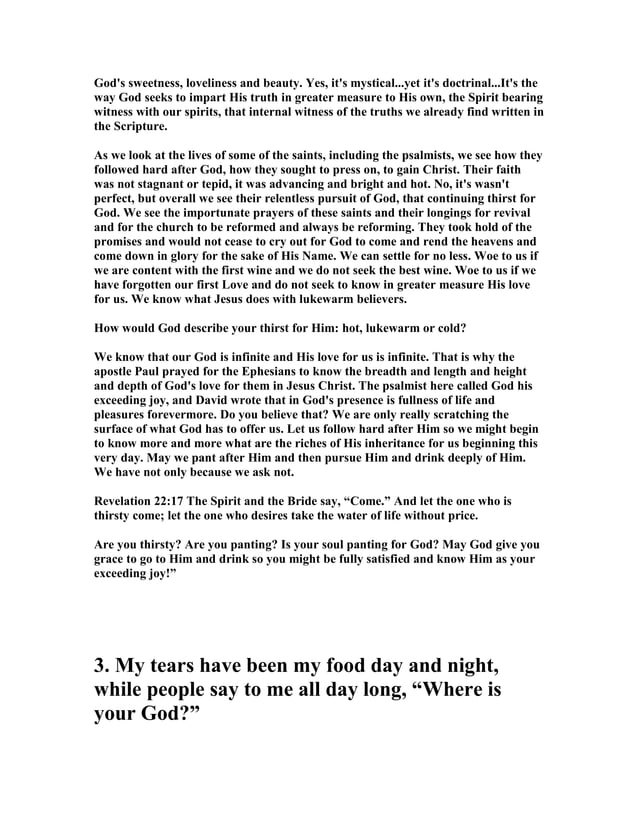 God's sweetness, loveliness and beauty. Yes, it's mystical...yet it's doctrinal...It's the way God seeks to impart His truth in greater measure to His own, the Spirit bearing witness with our spirits, that internal witness of the truths we already find written in the Scripture.

As we look at the lives of some of the saints, including the psalmists, we see how they followed hard after God, how they sought to press on, to gain Christ. Their faith was not stagnant or tepid, it was advancing and bright and hot. No, it's wasn't perfect, but overall we see their relentless pursuit of God, that continuing thirst for God. We see the importunate prayers of these saints and their longings for revival and for the church to be reformed and always be reforming. They took hold of the promises and would not cease to cry out for God to come and rend the heavens and come down in glory for the sake of His Name. We can settle for no less. Woe to us if we are content with the first wine and we do not seek the best wine. Woe to us if we have forgotten our first Love and do not seek to know in greater measure His love for us. We know what Jesus does with lukewarm believers.

How would God describe your thirst for Him: hot, lukewarm or cold?

We know that our God is infinite and His love for us is infinite. That is why the apostle Paul prayed for the Ephesians to know the breadth and length and height and depth of God's love for them in Jesus Christ. The psalmist here called God his exceeding joy, and David wrote that in God's presence is fullness of life and pleasures forevermore. Do you believe that? We are only really scratching the surface of what God has to offer us. Let us follow hard after Him so we might begin to know more and more what are the riches of His inheritance for us beginning this very day. May we pant after Him and then pursue Him and drink deeply of Him. We have not only because we ask not.

Revelation 22:17 The Spirit and the Bride say, “Come.” And let the one who is thirsty come; let the one who desires take the water of life without price.

Are you thirsty? Are you panting? Is your soul panting for God? May God give you grace to go to Him and drink so you might be fully satisfied and know Him as your exceeding joy!”

3. My tears have been my food day and night, while people say to me all day long, “Where is your God?”